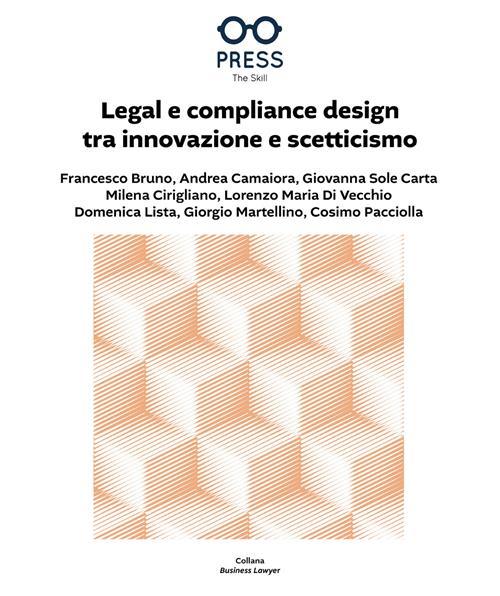 PRESS
The Skill

Legal e compliance design tra innovazione e scetticismo

Francesco Bruno, Andrea Camaiora, Giovanna Sole Carta
Milena Cirigliano, Lorenzo Maria Di Vecchio
Domenica Lista, Giorgio Martellino, Cosimo Pacciolla

Collana
Business Lawyer